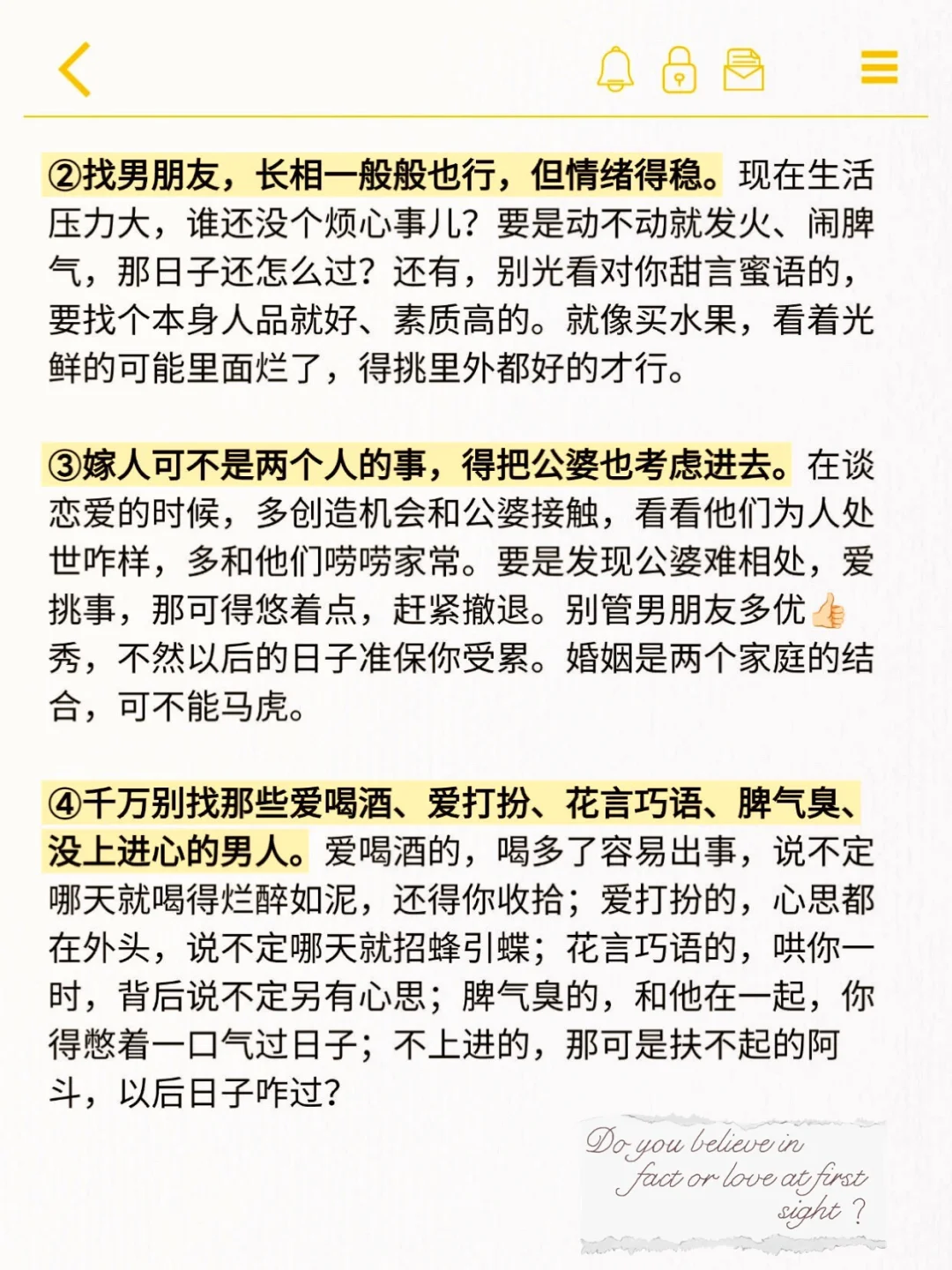 ②找男朋友，长相一般般也行，但情绪得稳。现在生活压力大，谁还没个烦心事儿？要是动不动就发火、闹脾气，那日子还怎么过？还有，别光看对你甜言蜜语的，要找个本身人品就好、素质高的。就像买水果，看着光鲜的可能里面烂了，得挑里外都好的才行。

③嫁人可不是两个人的事，得把公婆也考虑进去。在谈恋爱的时候，多创造机会和公婆接触，看看他们为人处世咋样，多和他们唠唠家常。要是发现公婆难相处，爱挑事，那可得悠着点，赶紧撤退。别管男朋友多优👍秀，不然以后的日子准保你受累。婚姻是两个家庭的结合，可不能马虎。

④千万别找那些爱喝酒、爱打扮、花言巧语、脾气臭、没上进心的男人。爱喝酒的，喝多了容易出事，说不定哪天就喝得烂醉如泥，还得你收拾；爱打扮的，心思都在外头，说不定哪天就招蜂引蝶；花言巧语的，哄你一时，背后说不定另有心思；脾气臭的，和他在一起，你得憋着一口气过日子；不上进的，那可是扶不起的阿斗，以后日子咋过？

Do you believe in fact or love at first sight ?